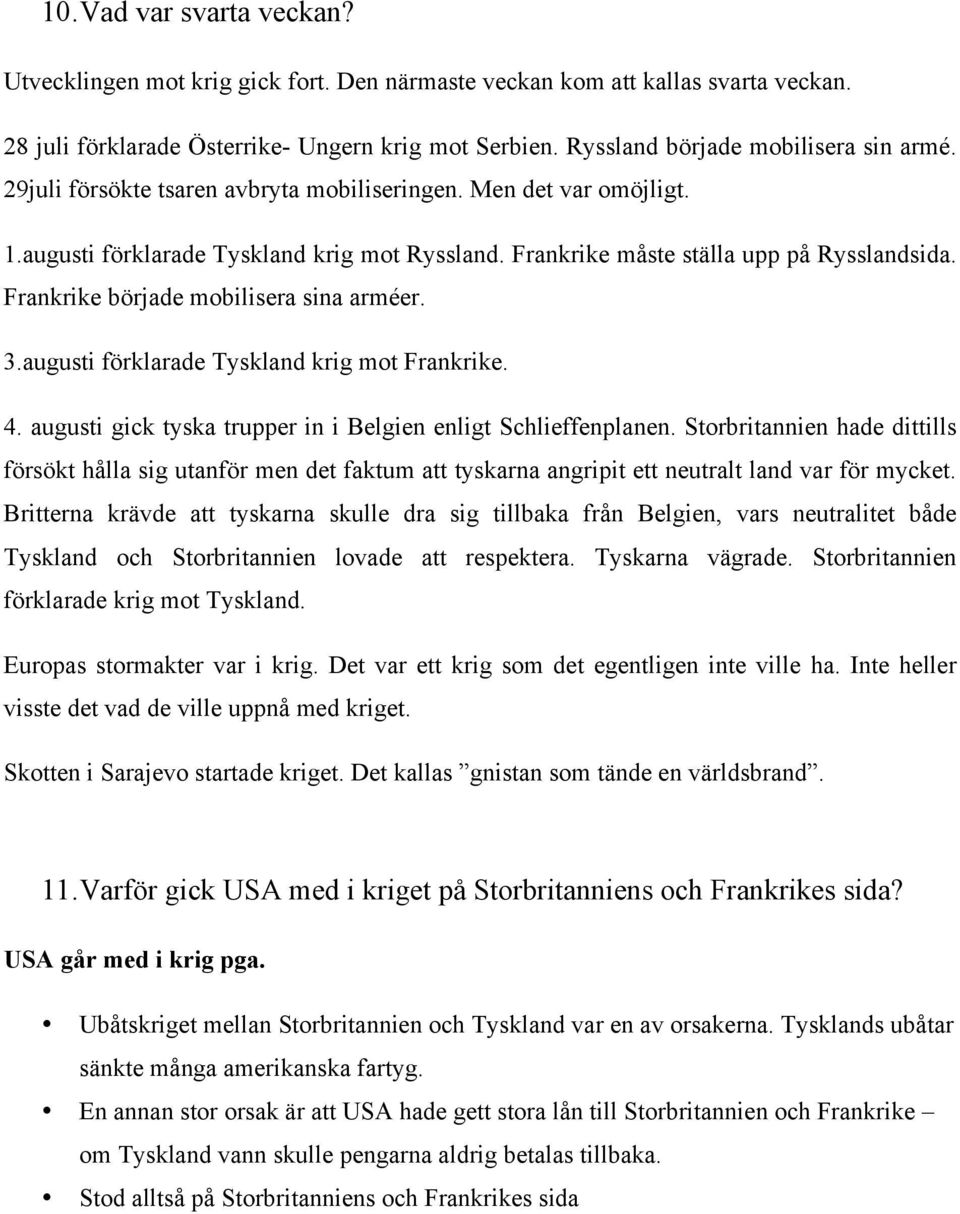 10. Vad var svarta veckan?

Utvecklingen mot krig gick fort. Den närmaste veckan kom att kallas svarta veckan.

28 juli förklarade Österrike- Ungern krig mot Serbien. Ryssland började mobilisera sin armé.

29juli försökte tsaren avbryta mobiliseringen. Men det var omöjligt.

1.augusti förklarade Tyskland krig mot Ryssland. Frankrike måste ställa upp på Rysslandsida. Frankrike började mobilisera sina arméer.

3.augusti förklarade Tyskland krig mot Frankrike.

4. augusti gick tyska trupper in i Belgien enligt Schlieffenplanen. Storbritannien hade dittills försökt hålla sig utanför men det faktum att tyskarna angripit ett neutralt land var för mycket. Britterna krävde att tyskarna skulle dra sig tillbaka från Belgien, vars neutralitet både Tyskland och Storbritannien lovade att respektera. Tyskarna vägrade. Storbritannien förklarade krig mot Tyskland.

Europas stormakter var i krig. Det var ett krig som det egentligen inte ville ha. Inte heller visste det vad de ville uppnå med kriget.

Skotten i Sarajevo startade kriget. Det kallas ”gnistan som tände en världsbrand”.

11. Varför gick USA med i kriget på Storbritanniens och Frankrikes sida?

USA går med i krig pga.

• Ubåtskriget mellan Storbritannien och Tyskland var en av orsakerna. Tysklands ubåtar sänkte många amerikanska fartyg.

• En annan stor orsak är att USA hade gett stora lån till Storbritannien och Frankrike – om Tyskland vann skulle pengarna aldrig betalas tillbaka.

• Stod alltså på Storbritanniens och Frankrikes sida